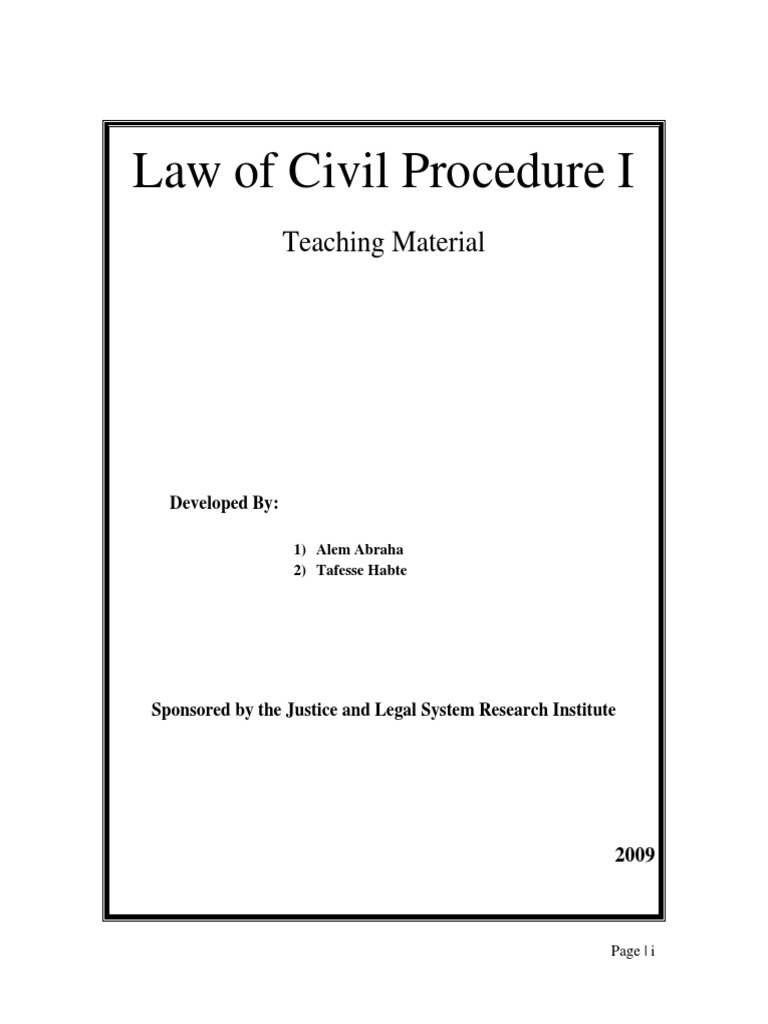 Law of Civil Procedure I

Teaching Material

Developed By:

1) Alem Abraha
2) Tafesse Habte

Sponsored by the Justice and Legal System Research Institute

2009

Page | i